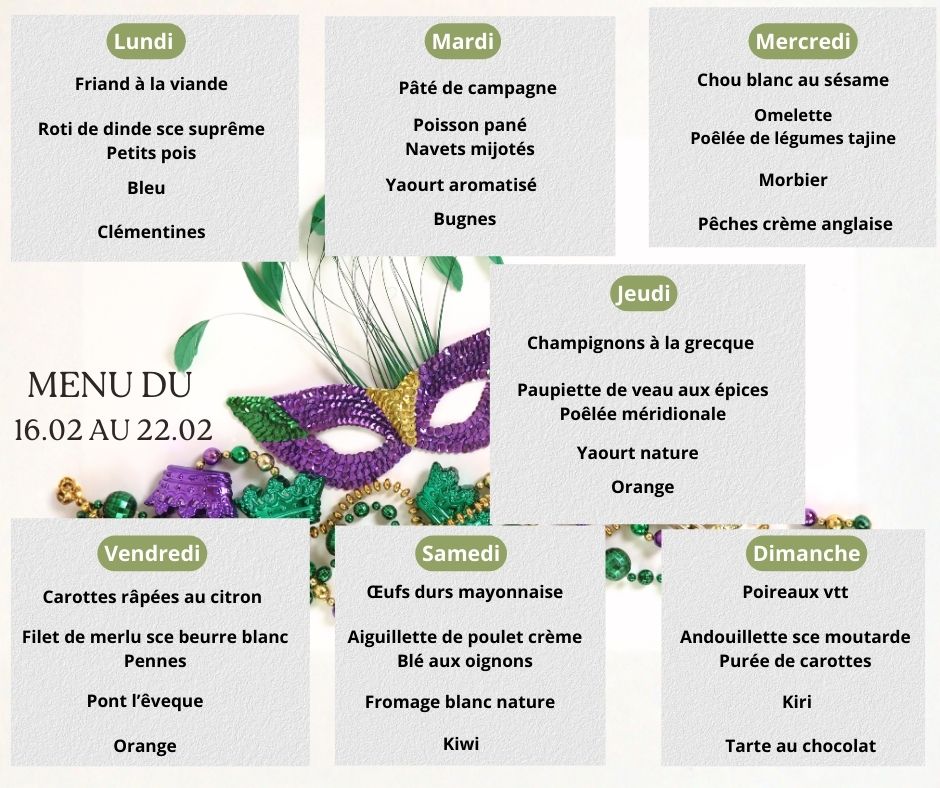 Lundi

Friand à la viande

Roti de dinde sce suprême
Petits pois

Bleu

Clémentines

Mardi

Pâté de campagne

Poisson pané
Navets mijotés

Yaourt aromatisé

Bugnes

Mercredi

Chou blanc au sésame

Omelette
Poêlée de légumes tajine

Morbier

Pêches crème anglaise

MENU DU
16.02 AU 22.02

Jeudi

Champignons à la grecque

Paupiette de veau aux épices
Poêlée méridionale

Yaourt nature

Orange

Vendredi

Carottes râpées au citron

Filet de merlu sce beurre blanc
Pennes

Pont l'êveque

Orange

Samedi

Œufs durs mayonnaise

Aiguillette de poulet crème
Blé aux oignons

Fromage blanc nature

Kiwi

Dimanche

Poireaux vtt

Andouillette sce moutarde
Purée de carottes

Kiri

Tarte au chocolat